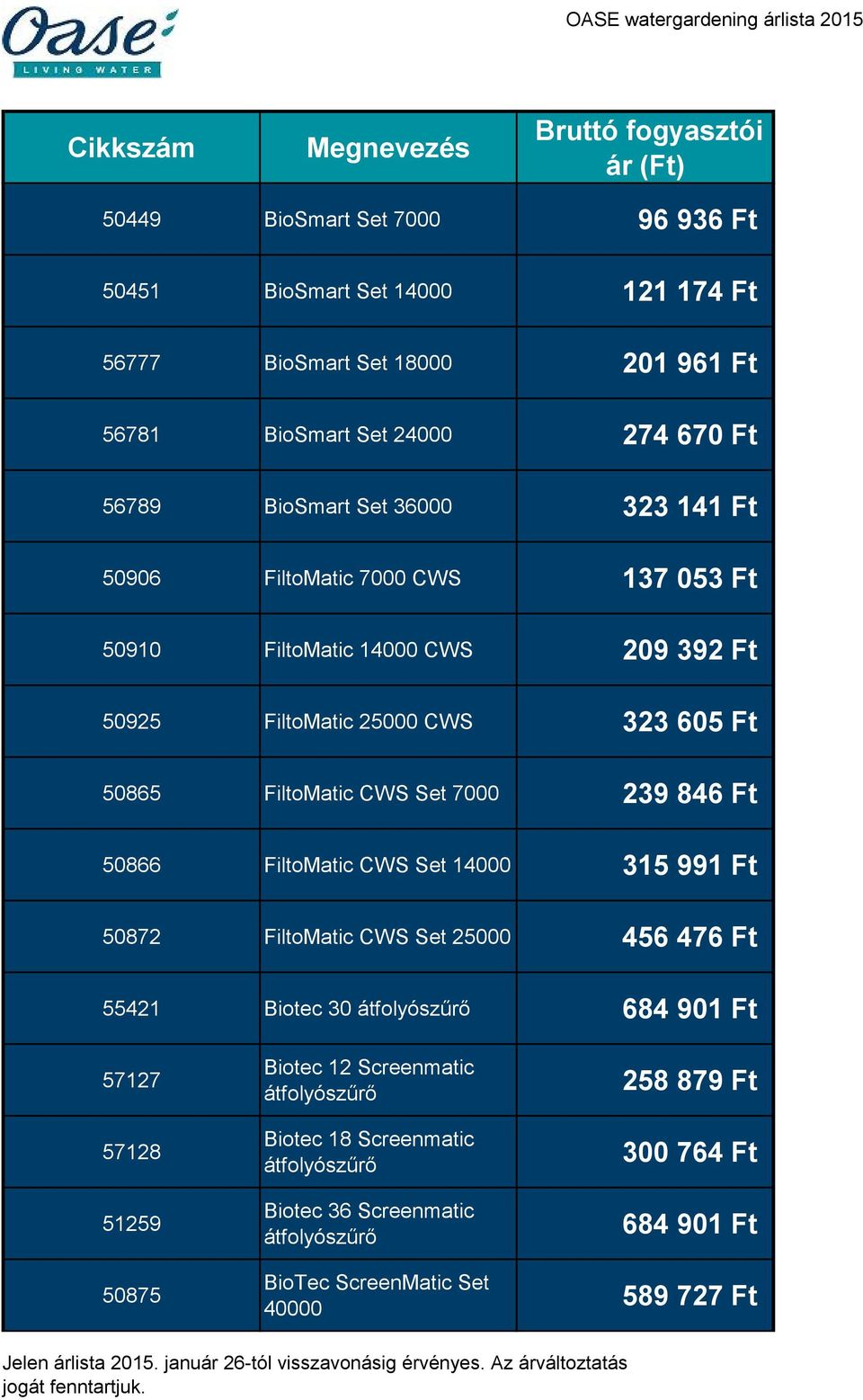 Oase
LIVING WATER

OASE watergardening árlista 2015

| Cikkszám | Megnevezés | Bruttó fogyasztói ár (Ft) |
|---|---|---|
| 50449 | BioSmart Set 7000 | 96 936 Ft |
| 50451 | BioSmart Set 14000 | 121 174 Ft |
| 56777 | BioSmart Set 18000 | 201 961 Ft |
| 56781 | BioSmart Set 24000 | 274 670 Ft |
| 56789 | BioSmart Set 36000 | 323 141 Ft |
| 50906 | FiltoMatic 7000 CWS | 137 053 Ft |
| 50910 | FiltoMatic 14000 CWS | 209 392 Ft |
| 50925 | FiltoMatic 25000 CWS | 323 605 Ft |
| 50865 | FiltoMatic CWS Set 7000 | 239 846 Ft |
| 50866 | FiltoMatic CWS Set 14000 | 315 991 Ft |
| 50872 | FiltoMatic CWS Set 25000 | 456 476 Ft |
| 55421 | Biotec 30 átfolyószűrő | 684 901 Ft |
| 57127 | Biotec 12 Screenmatic átfolyószűrő | 258 879 Ft |
| 57128 | Biotec 18 Screenmatic átfolyószűrő | 300 764 Ft |
| 51259 | Biotec 36 Screenmatic átfolyószűrő | 684 901 Ft |
| 50875 | BioTec ScreenMatic Set 40000 | 589 727 Ft |

Jelen árlista 2015. január 26-tól visszavonásig érvényes. Az árváltoztatás jogát fenntartjuk.